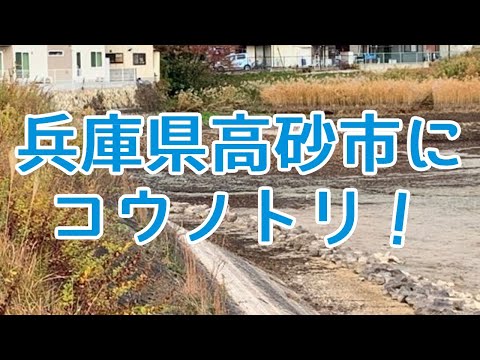 兵庫県高砂市に
コウノトリ！